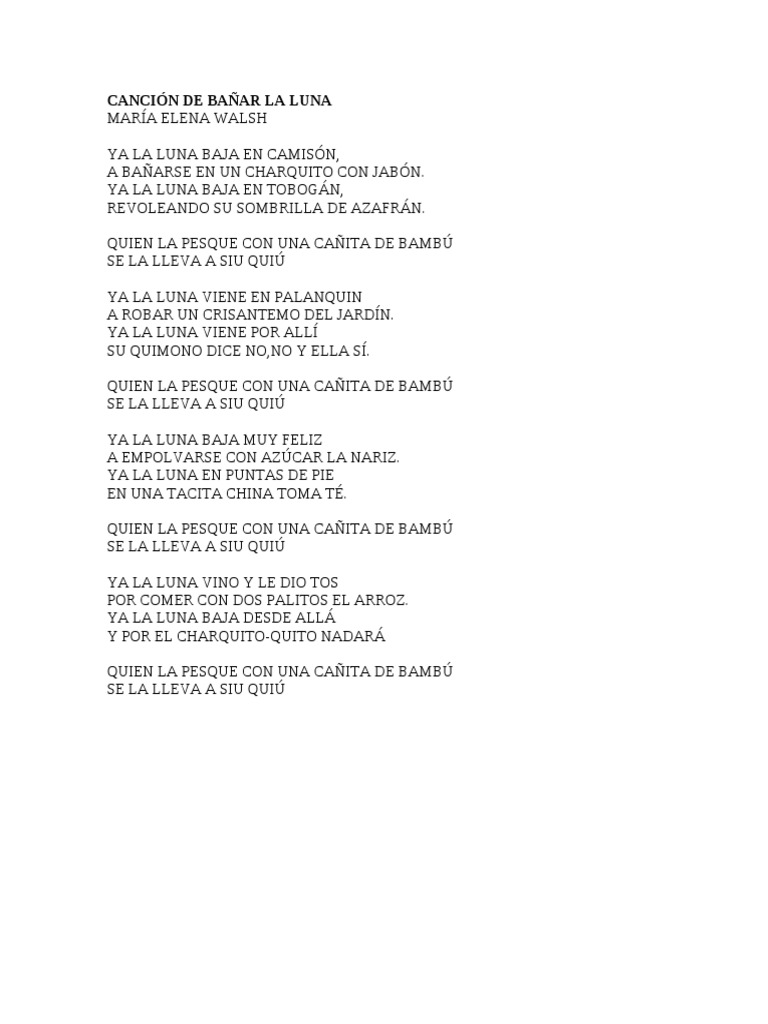 CANCIÓN DE BAÑAR LA LUNA
MARÍA ELENA WALSH

YA LA LUNA BAJA EN CAMISÓN,
A BAÑARSE EN UN CHARQUITO CON JABÓN.
YA LA LUNA BAJA EN TOBOGÁN,
REVOLEANDO SU SOMBRILLA DE AZAFRÁN.

QUIEN LA PESQUE CON UNA CAÑITA DE BAMBÚ
SE LA LLEVA A SIU QUIÚ

YA LA LUNA VIENE EN PALANQUIN
A ROBAR UN CRISANTEMO DEL JARDÍN.
YA LA LUNA VIENE POR ALLÍ
SU QUIMONO DICE NO,NO Y ELLA SÍ.

QUIEN LA PESQUE CON UNA CAÑITA DE BAMBÚ
SE LA LLEVA A SIU QUIÚ

YA LA LUNA BAJA MUY FELIZ
A EMPOLVARSE CON AZÚCAR LA NARIZ.
YA LA LUNA EN PUNTAS DE PIE
EN UNA TACITA CHINA TOMA TÉ.

QUIEN LA PESQUE CON UNA CAÑITA DE BAMBÚ
SE LA LLEVA A SIU QUIÚ

YA LA LUNA VINO Y LE DIO TOS
POR COMER CON DOS PALITOS EL ARROZ.
YA LA LUNA BAJA DESDE ALLÁ
Y POR EL CHARQUITO-QUITO NADARÁ

QUIEN LA PESQUE CON UNA CAÑITA DE BAMBÚ
SE LA LLEVA A SIU QUIÚ